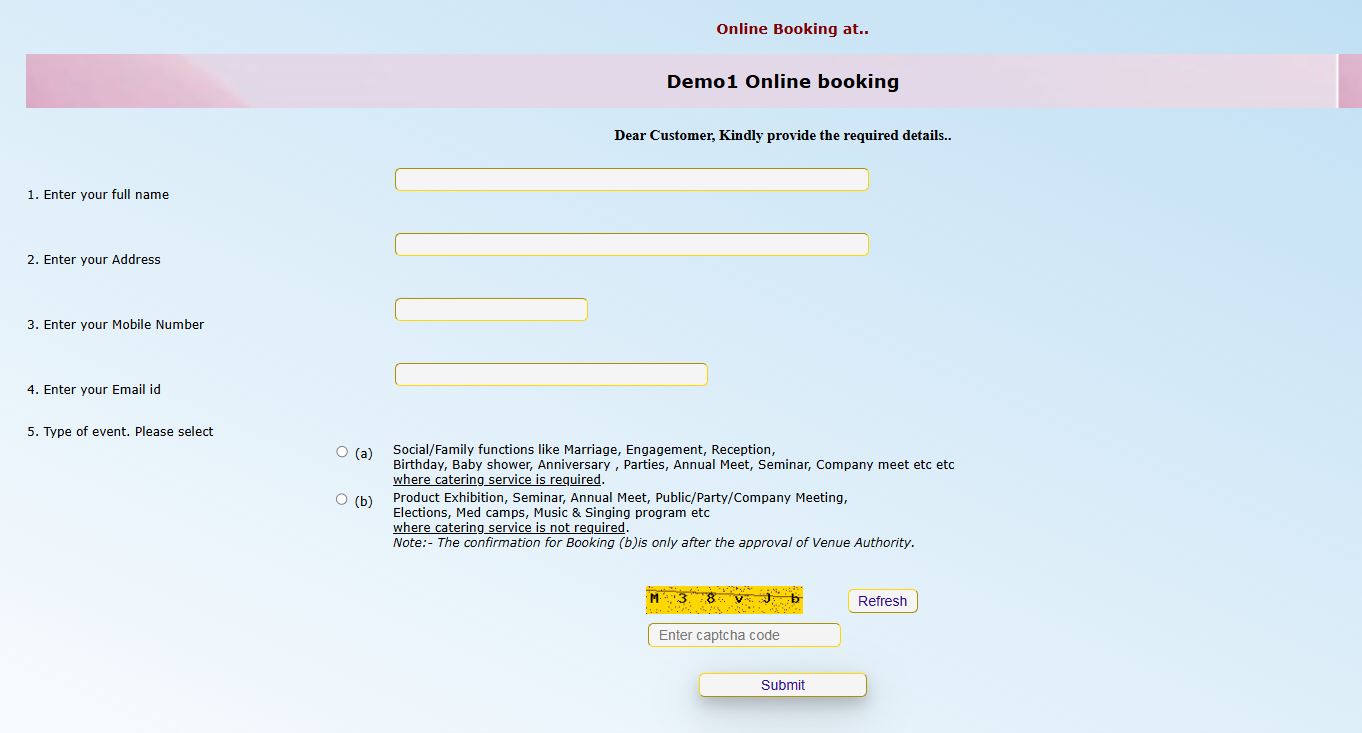 Online Booking at..

Demo1 Online booking

Dear Customer, Kindly provide the required details..

1. Enter your full name

2. Enter your Address

3. Enter your Mobile Number

4. Enter your Email id

5. Type of event. Please select

(a) Social/Family functions like Marriage, Engagement, Reception, Birthday, Baby shower, Anniversary , Parties, Annual Meet, Seminar, Company meet etc etc where catering service is required.

(b) Product Exhibition, Seminar, Annual Meet, Public/Party/Company Meeting, Elections, Med camps, Music & Singing program etc where catering service is not required.
Note:- The confirmation for Booking (b)is only after the approval of Venue Authority.

M 3 8 v J b

Refresh

Enter captcha code

Submit